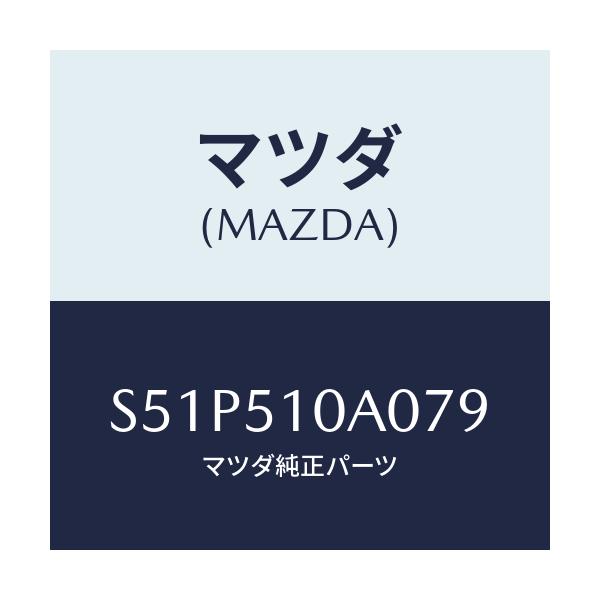 マツダ
(MAZDA)

S51P510A079
マツダ純正パーツ